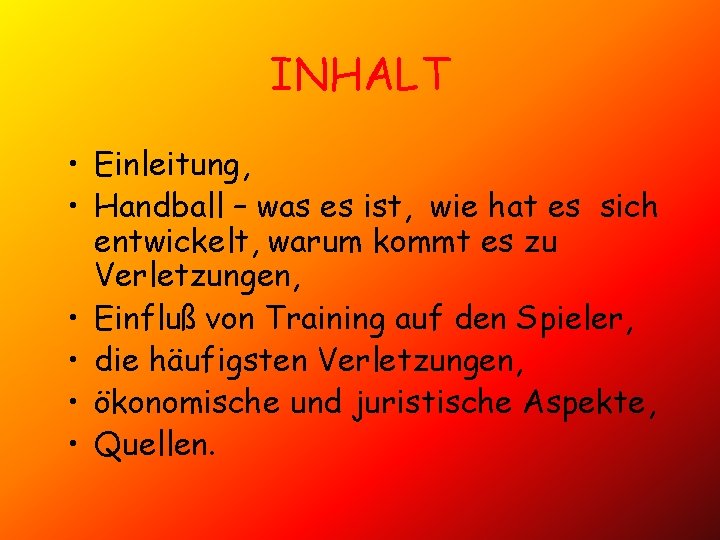 INHALT

• Einleitung,
• Handball – was es ist, wie hat es sich entwickelt, warum kommt es zu Verletzungen,
• Einfluß von Training auf den Spieler,
• die häufigsten Verletzungen,
• ökonomische und juristische Aspekte,
• Quellen.